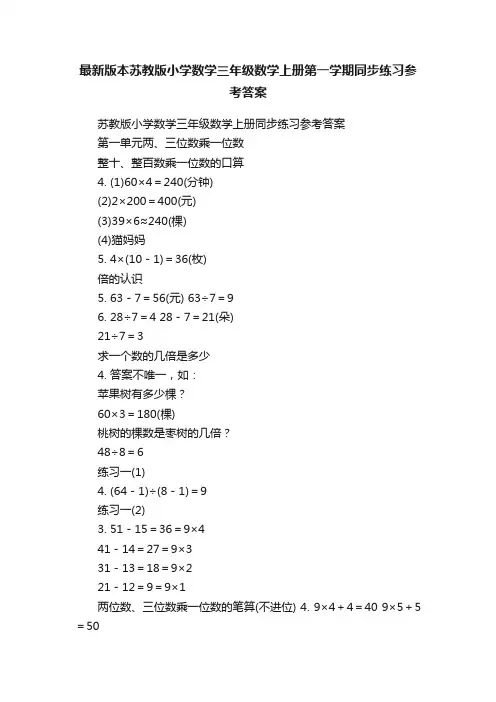 最新版本苏教版小学数学三年级数学上册第一学期同步练习参考答案

苏教版小学数学三年级数学上册同步练习参考答案

第一单元两、三位数乘一位数

整十、整百数乘一位数的口算

4. (1)$60×4=240$(分钟)

(2)$2×200=400$(元)

(3)$39×6≈240$(棵)

(4)猫妈妈

5. $4×(10-1)=36$(枚)

倍的认识

5. $63-7=56$(元) $63÷7=9$

6. $28÷7=4$ $28-7=21$(朵)

$21÷7=3$

求一个数的几倍是多少

4. 答案不唯一，如：

苹果树有多少棵？

$60×3=180$(棵)

桃树的棵数是枣树的几倍？

$48÷8=6$

练习一(1)

4. $(64-1)÷(8-1)=9$

练习一(2)

3. $51-15=36=9×4$

$41-14=27=9×3$

$31-13=18=9×2$

$21-12=9=9×1$

两位数、三位数乘一位数的笔算(不进位) 4. $9×4+4=40$ $9×5+5=50$